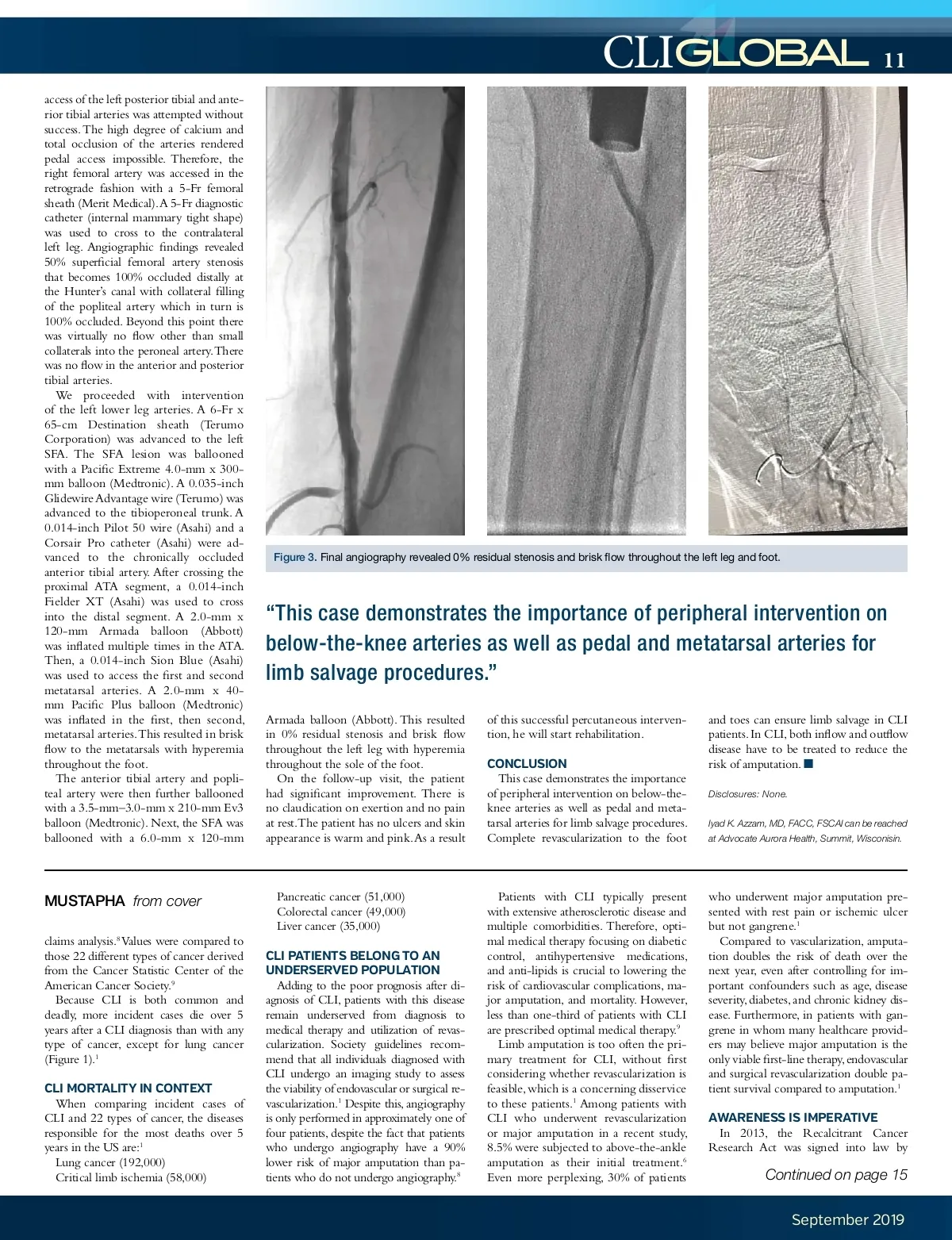 CLIGLOBAL 11

access of the left posterior tibial and anterior tibial arteries was attempted without success. The high degree of calcium and total occlusion of the arteries rendered pedal access impossible. Therefore, the right femoral artery was accessed in the retrograde fashion with a 5-Fr femoral sheath (Merit Medical). A 5-Fr diagnostic catheter (internal mammary tight shape) was used to cross to the contralateral left leg. Angiographic findings revealed 50% superficial femoral artery stenosis that becomes 100% occluded distally at the Hunter's canal with collateral filling of the popliteal artery which in turn is 100% occluded. Beyond this point there was virtually no flow other than small collaterals into the peroneal artery. There was no flow in the anterior and posterior tibial arteries.

We proceeded with intervention of the left lower leg arteries. A 6-Fr x 65-cm Destination sheath (Terumo Corporation) was advanced to the left SFA. The SFA lesion was ballooned with a Pacific Extreme 4.0-mm x 300-mm balloon (Medtronic). A 0.035-inch Glidewire Advantage wire (Terumo) was advanced to the tibioperoneal trunk. A 0.014-inch Pilot 50 wire (Asahi) and a Corsair Pro catheter (Asahi) were advanced to the chronically occluded anterior tibial artery. After crossing the proximal ATA segment, a 0.014-inch Fielder XT (Asahi) was used to cross into the distal segment. A 2.0-mm x 120-mm Armada balloon (Abbott) was inflated multiple times in the ATA. Then, a 0.014-inch Sion Blue (Asahi) was used to access the first and second metatarsal arteries. A 2.0-mm x 40-mm Pacific Plus balloon (Medtronic) was inflated in the first, then second, metatarsal arteries. This resulted in brisk flow to the metatarsals with hyperemia throughout the foot.

The anterior tibial artery and popliteal artery were then further ballooned with a 3.5-mm–3.0-mm x 210-mm Ev3 balloon (Medtronic). Next, the SFA was ballooned with a 6.0-mm x 120-mm

Figure 3. Final angiography revealed 0% residual stenosis and brisk flow throughout the left leg and foot.

"This case demonstrates the importance of peripheral intervention on below-the-knee arteries as well as pedal and metatarsal arteries for limb salvage procedures."

Armada balloon (Abbott). This resulted in 0% residual stenosis and brisk flow throughout the left leg with hyperemia throughout the sole of the foot.

On the follow-up visit, the patient had significant improvement. There is no claudication on exertion and no pain at rest. The patient has no ulcers and skin appearance is warm and pink. As a result of this successful percutaneous intervention, he will start rehabilitation.

CONCLUSION
This case demonstrates the importance of peripheral intervention on below-the-knee arteries as well as pedal and metatarsal arteries for limb salvage procedures. Complete revascularization to the foot and toes can ensure limb salvage in CLI patients. In CLI, both inflow and outflow disease have to be treated to reduce the risk of amputation. ■

Disclosures: None.

Iyad K. Azzam, MD, FACC, FSCAI can be reached at Advocate Aurora Health, Summit, Wisconisin.

MUSTAPHA from cover

claims analysis.$^8$ Values were compared to those 22 different types of cancer derived from the Cancer Statistic Center of the American Cancer Society.$^9$

Because CLI is both common and deadly, more incident cases die over 5 years after a CLI diagnosis than with any type of cancer, except for lung cancer (Figure 1).$^1$

CLI MORTALITY IN CONTEXT
When comparing incident cases of CLI and 22 types of cancer, the diseases responsible for the most deaths over 5 years in the US are:$^1$
Lung cancer (192,000)
Critical limb ischemia (58,000)
Pancreatic cancer (51,000)
Colorectal cancer (49,000)
Liver cancer (35,000)

CLI PATIENTS BELONG TO AN UNDERSERVED POPULATION
Adding to the poor prognosis after diagnosis of CLI, patients with this disease remain underserved from diagnosis to medical therapy and utilization of revascularization. Society guidelines recommend that all individuals diagnosed with CLI undergo an imaging study to assess the viability of endovascular or surgical revascularization.$^1$ Despite this, angiography is only performed in approximately one of four patients, despite the fact that patients who undergo angiography have a 90% lower risk of major amputation than patients who do not undergo angiography.$^8$

Patients with CLI typically present with extensive atherosclerotic disease and multiple comorbidities. Therefore, optimal medical therapy focusing on diabetic control, antihypertensive medications, and anti-lipids is crucial to lowering the risk of cardiovascular complications, major amputation, and mortality. However, less than one-third of patients with CLI are prescribed optimal medical therapy.$^9$

Limb amputation is too often the primary treatment for CLI, without first considering whether revascularization is feasible, which is a concerning disservice to these patients.$^1$ Among patients with CLI who underwent revascularization or major amputation in a recent study, 8.5% were subjected to above-the-ankle amputation as their initial treatment.$^6$ Even more perplexing, 30% of patients who underwent major amputation presented with rest pain or ischemic ulcer but not gangrene.$^1$

Compared to vascularization, amputation doubles the risk of death over the next year, even after controlling for important confounders such as age, disease severity, diabetes, and chronic kidney disease. Furthermore, in patients with gangrene in whom many healthcare providers may believe major amputation is the only viable first-line therapy, endovascular and surgical revascularization double patient survival compared to amputation.$^1$

AWARENESS IS IMPERATIVE
In 2013, the Recalcitrant Cancer Research Act was signed into law by

Continued on page 15

September 2019